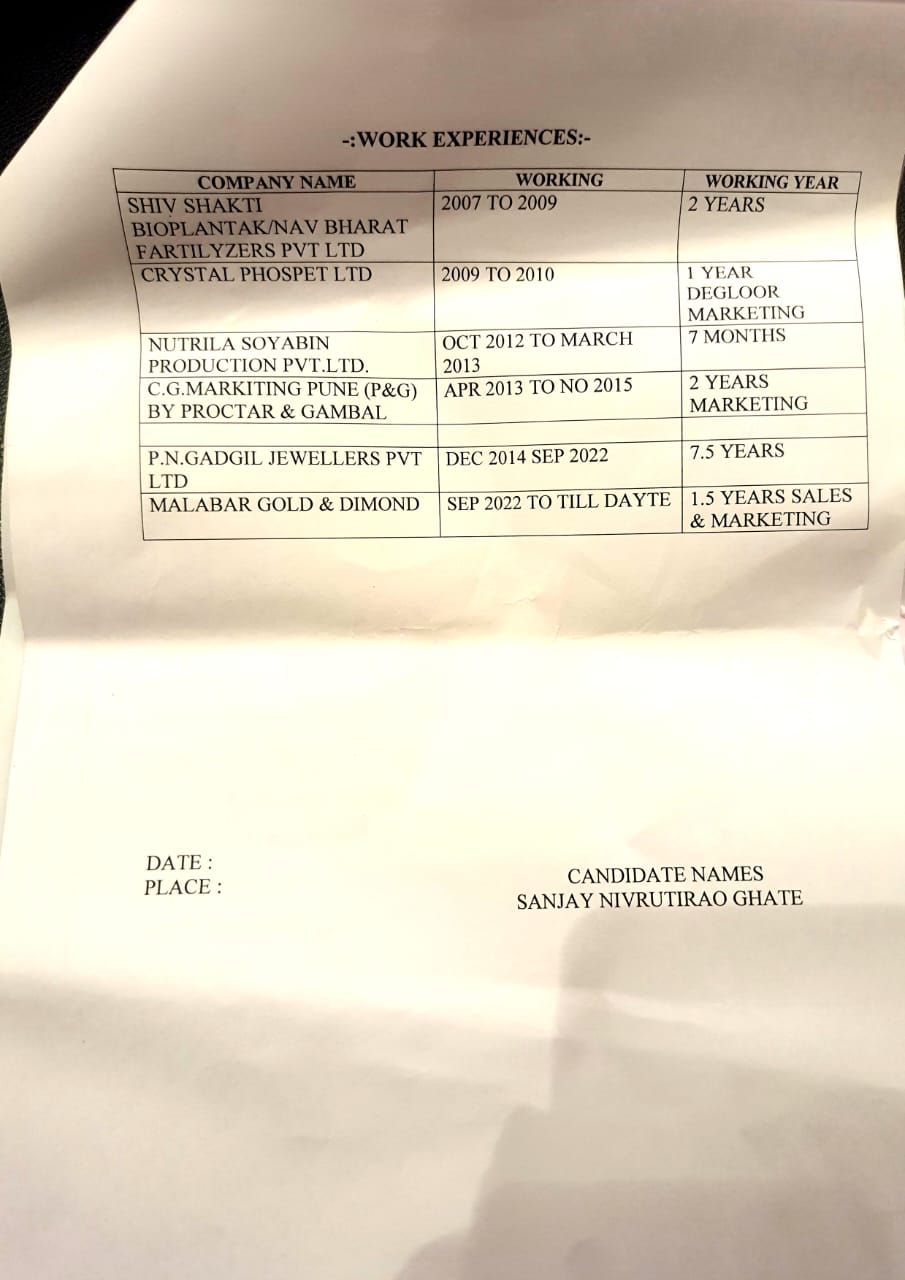 -:WORK EXPERIENCES:-

| COMPANY NAME | WORKING | WORKING YEAR |
|---|---|---|
| SHIV SHAKTI BIOPLANTAK/NAV BHARAT FARTILYZERS PVT LTD | 2007 TO 2009 | 2 YEARS |
| CRYSTAL PHOSPET LTD | 2009 TO 2010 | 1 YEAR DEGLOOR MARKETING |
| NUTRILA SOYABIN PRODUCTION PVT.LTD. | OCT 2012 TO MARCH 2013 | 7 MONTHS |
| C.G.MARKITING PUNE (P&G) BY PROCTAR & GAMBAL | APR 2013 TO NO 2015 | 2 YEARS MARKETING |
| | | |
| P.N.GADGIL JEWELLERS PVT LTD | DEC 2014 SEP 2022 | 7.5 YEARS |
| MALABAR GOLD & DIMOND | SEP 2022 TO TILL DAYTE | 1.5 YEARS SALES & MARKETING |

DATE :
PLACE :

CANDIDATE NAMES
SANJAY NIVRUTIRAO GHATE